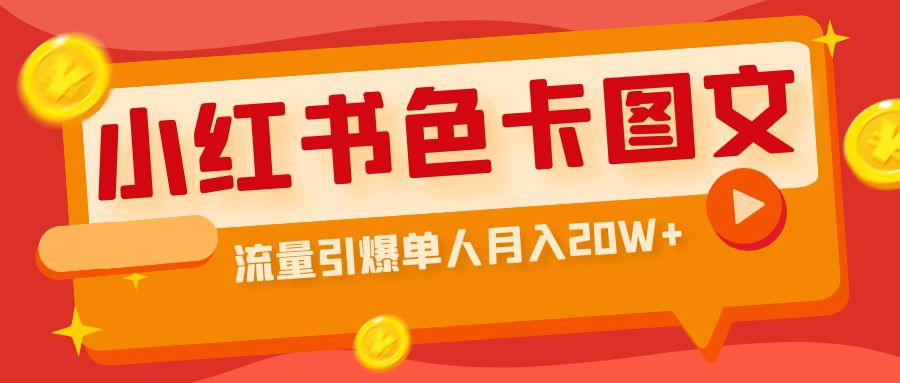 小红书色卡图文

流量引爆单人月入20W+